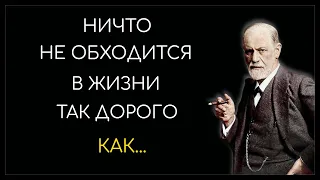 НИЧТО
НЕ ОБХОДИТСЯ
В ЖИЗНИ
ТАК ДОРОГО
КАК...